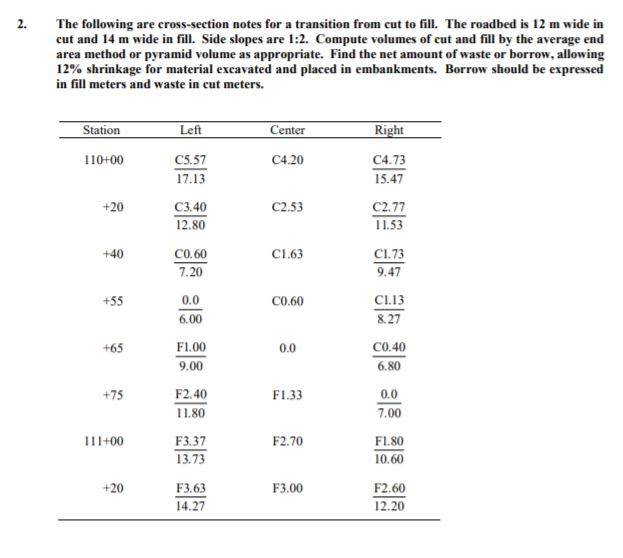 2. The following are cross-section notes for a transition from cut to fill. The roadbed is 12 m wide in cut and 14 m wide in fill. Side slopes are 1:2. Compute volumes of cut and fill by the average end area method or pyramid volume as appropriate. Find the net amount of waste or borrow, allowing 12% shrinkage for material excavated and placed in embankments. Borrow should be expressed in fill meters and waste in cut meters.

| Station | Left | Center | Right |
|---|---|---|---|
| 110+00 | $\frac{C5.57}{17.13}$ | C4.20 | $\frac{C4.73}{15.47}$ |
| +20 | $\frac{C3.40}{12.80}$ | C2.53 | $\frac{C2.77}{11.53}$ |
| +40 | $\frac{C0.60}{7.20}$ | C1.63 | $\frac{C1.73}{9.47}$ |
| +55 | $\frac{0.0}{6.00}$ | C0.60 | $\frac{C1.13}{8.27}$ |
| +65 | $\frac{F1.00}{9.00}$ | 0.0 | $\frac{C0.40}{6.80}$ |
| +75 | $\frac{F2.40}{11.80}$ | F1.33 | $\frac{0.0}{7.00}$ |
| 111+00 | $\frac{F3.37}{13.73}$ | F2.70 | $\frac{F1.80}{10.60}$ |
| +20 | $\frac{F3.63}{14.27}$ | F3.00 | $\frac{F2.60}{12.20}$ |